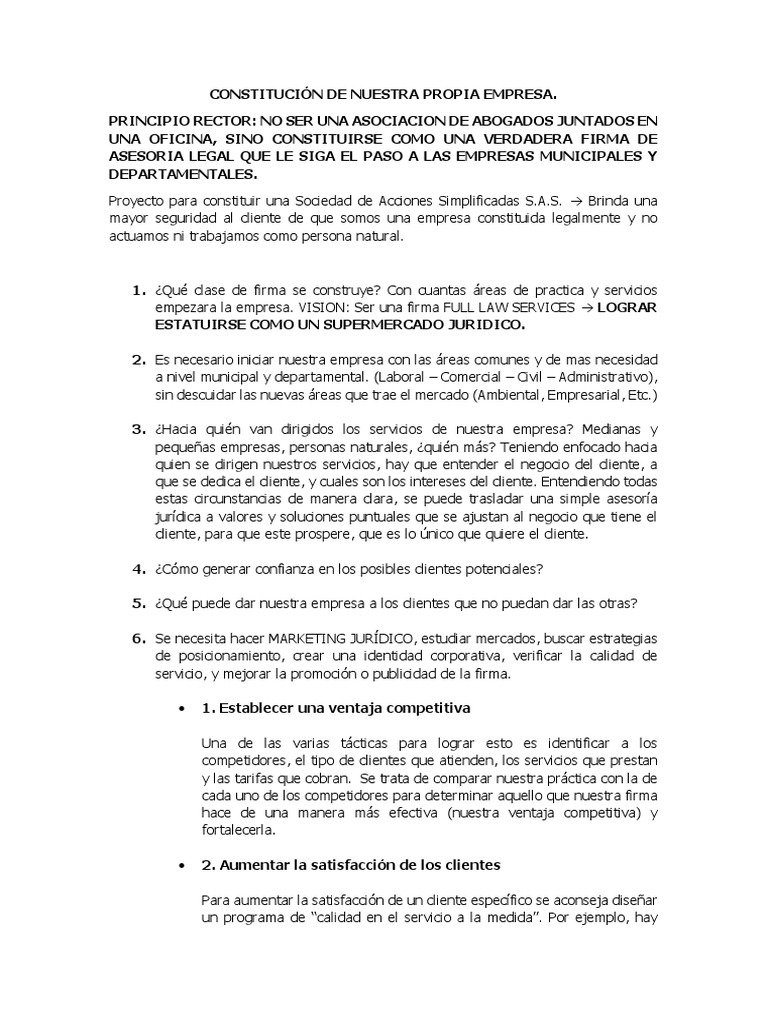 CONSTITUCIÓN DE NUESTRA PROPIA EMPRESA.

PRINCIPIO RECTOR: NO SER UNA ASOCIACION DE ABOGADOS JUNTADOS EN UNA OFICINA, SINO CONSTITUIRSE COMO UNA VERDADERA FIRMA DE ASESORIA LEGAL QUE LE SIGA EL PASO A LAS EMPRESAS MUNICIPALES Y DEPARTAMENTALES.

Proyecto para constituir una Sociedad de Acciones Simplificadas S.A.S. → Brinda una mayor seguridad al cliente de que somos una empresa constituida legalmente y no actuamos ni trabajamos como persona natural.

1. ¿Qué clase de firma se construye? Con cuantas áreas de practica y servicios empezara la empresa. VISION: Ser una firma FULL LAW SERVICES → LOGRAR ESTATUIRSE COMO UN SUPERMERCADO JURIDICO.

2. Es necesario iniciar nuestra empresa con las áreas comunes y de mas necesidad a nivel municipal y departamental. (Laboral – Comercial – Civil – Administrativo), sin descuidar las nuevas áreas que trae el mercado (Ambiental, Empresarial, Etc.)

3. ¿Hacia quién van dirigidos los servicios de nuestra empresa? Medianas y pequeñas empresas, personas naturales, ¿quién más? Teniendo enfocado hacia quien se dirigen nuestros servicios, hay que entender el negocio del cliente, a que se dedica el cliente, y cuales son los intereses del cliente. Entendiendo todas estas circunstancias de manera clara, se puede trasladar una simple asesoría jurídica a valores y soluciones puntuales que se ajustan al negocio que tiene el cliente, para que este prospere, que es lo único que quiere el cliente.

4. ¿Cómo generar confianza en los posibles clientes potenciales?

5. ¿Qué puede dar nuestra empresa a los clientes que no puedan dar las otras?

6. Se necesita hacer MARKETING JURÍDICO, estudiar mercados, buscar estrategias de posicionamiento, crear una identidad corporativa, verificar la calidad de servicio, y mejorar la promoción o publicidad de la firma.

• 1. Establecer una ventaja competitiva

Una de las varias tácticas para lograr esto es identificar a los competidores, el tipo de clientes que atienden, los servicios que prestan y las tarifas que cobran. Se trata de comparar nuestra práctica con la de cada uno de los competidores para determinar aquello que nuestra firma hace de una manera más efectiva (nuestra ventaja competitiva) y fortalecerla.

• 2. Aumentar la satisfacción de los clientes

Para aumentar la satisfacción de un cliente específico se aconseja diseñar un programa de “calidad en el servicio a la medida”. Por ejemplo, hay